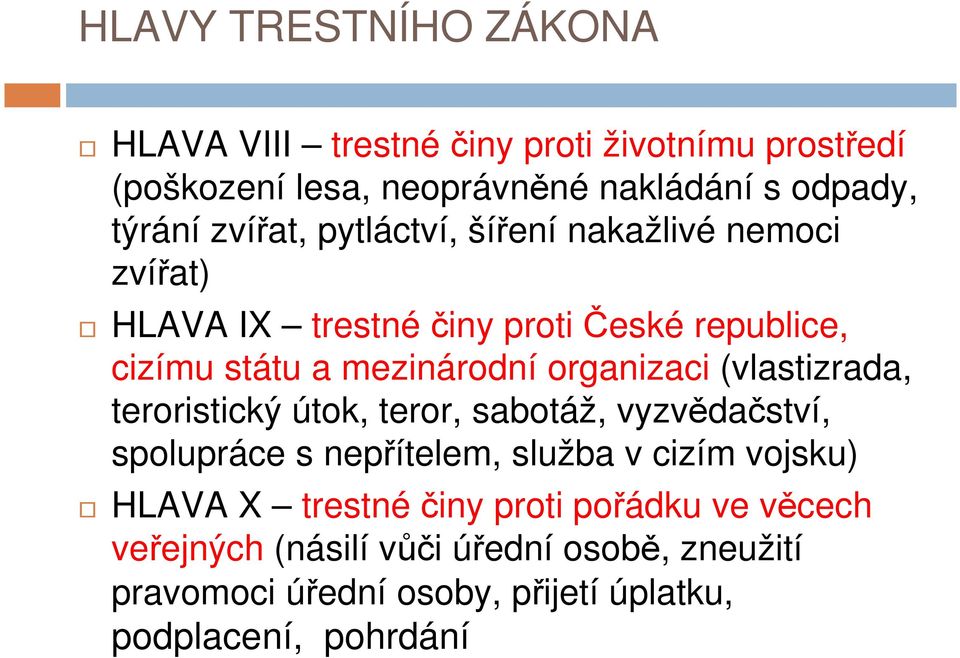 HLAVY TRESTNÍHO ZÁKONA

HLAVA VIII – trestné činy proti životnímu prostředí (poškození lesa, neoprávněné nakládání s odpady, týrání zvířat, pytláctví, šíření nakažlivé nemoci zvířat)

HLAVA IX – trestné činy proti České republice, cizímu státu a mezinárodní organizaci (vlastizrada, teroristický útok, teror, sabotáž, vyzvědačství, spolupráce s nepřítelem, služba v cizím vojsku)

HLAVA X – trestné činy proti pořádku ve věcech veřejných (násilí vůči úřední osobě, zneužití pravomoci úřední osoby, přijetí úplatku, podplacení, pohrdání